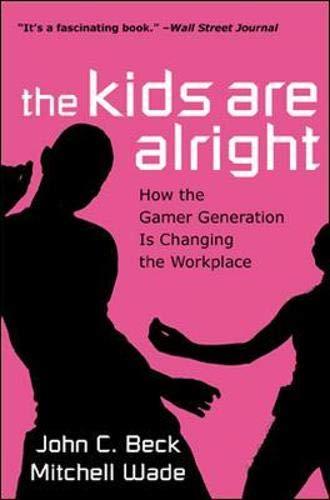 "It's a fascinating book." –Wall Street Journal

the kids are alright

How the Gamer Generation Is Changing the Workplace

John C. Beck
Mitchell Wade